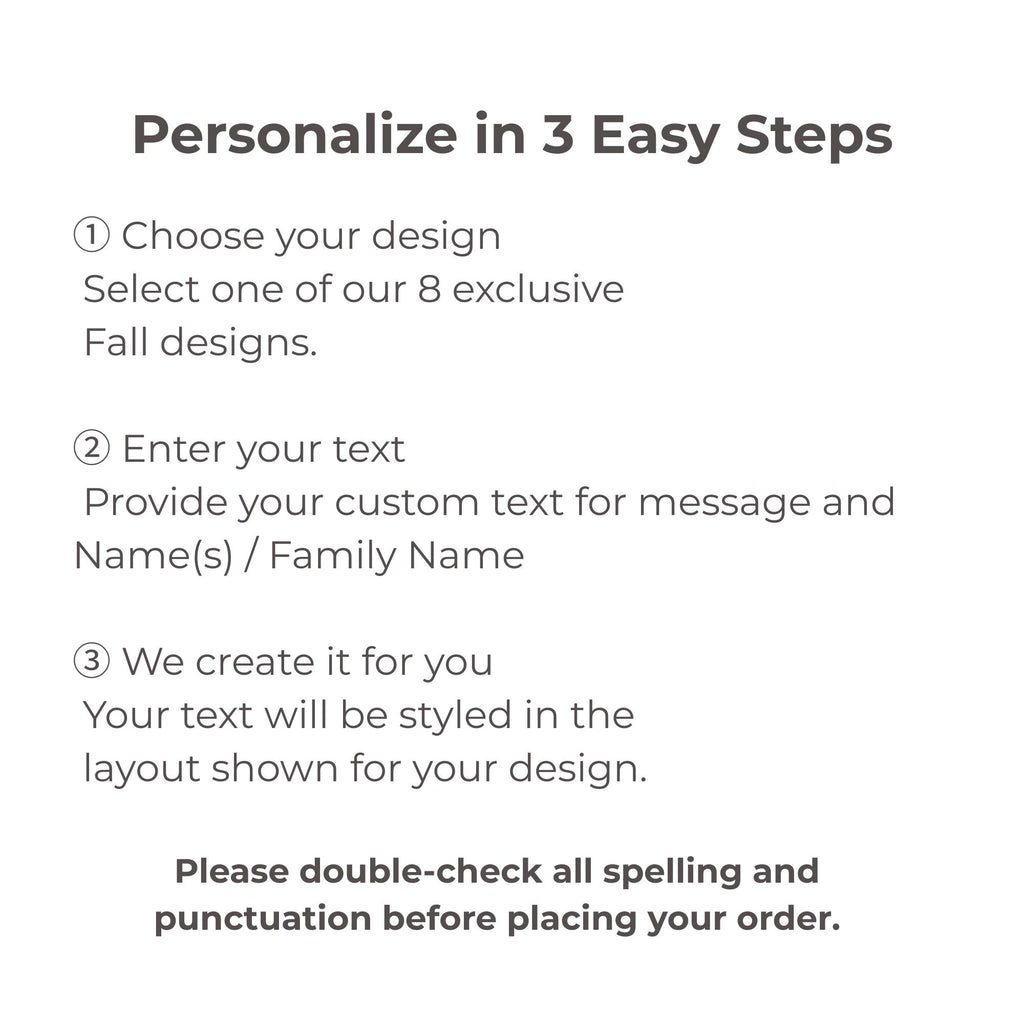 Personalize in 3 Easy Steps

① Choose your design
Select one of our 8 exclusive Fall designs.

② Enter your text
Provide your custom text for message and Name(s) / Family Name

③ We create it for you
Your text will be styled in the layout shown for your design.

Please double-check all spelling and punctuation before placing your order.